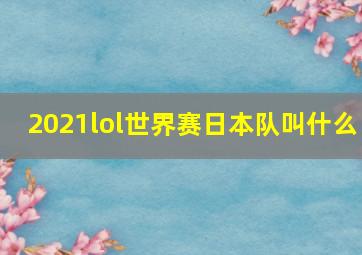 2021lol世界赛日本队叫什么